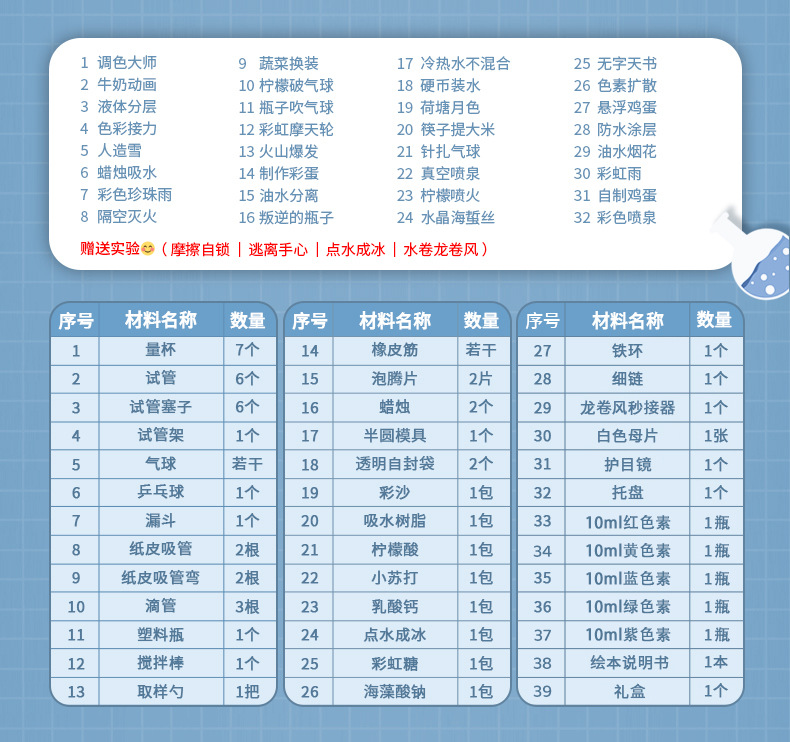 1 调色大师
2 牛奶动画
3 液体分层
4 色彩接力
5 人造雪
6 蜡烛吸水
7 彩色珍珠雨
8 隔空灭火

9 蔬菜换装
10 柠檬破气球
11 瓶子吹气球
12 彩虹摩天轮
13 火山爆发
14 制作彩蛋
15 油水分离
16 叛逆的瓶子

17 冷热水不混合
18 硬币装水
19 荷塘月色
20 筷子提大米
21 针扎气球
22 真空喷泉
23 柠檬喷火
24 水晶海蜇丝

25 无字天书
26 色素扩散
27 悬浮鸡蛋
28 防水涂层
29 油水烟花
30 彩虹雨
31 自制鸡蛋
32 彩色喷泉

赠送实验😊（摩擦自锁 | 逃离手心 | 点水成冰 | 水卷龙卷风）

| 序号 | 材料名称 | 数量 |
|---|---|---|
| 1 | 量杯 | 7个 |
| 2 | 试管 | 6个 |
| 3 | 试管塞子 | 6个 |
| 4 | 试管架 | 1个 |
| 5 | 气球 | 若干 |
| 6 | 乒乓球 | 1个 |
| 7 | 漏斗 | 1个 |
| 8 | 纸皮吸管 | 2根 |
| 9 | 纸皮吸管弯 | 2根 |
| 10 | 滴管 | 3根 |
| 11 | 塑料瓶 | 1个 |
| 12 | 搅拌棒 | 1个 |
| 13 | 取样勺 | 1把 |

| 序号 | 材料名称 | 数量 |
|---|---|---|
| 14 | 橡皮筋 | 若干 |
| 15 | 泡腾片 | 2片 |
| 16 | 蜡烛 | 2个 |
| 17 | 半圆模具 | 1个 |
| 18 | 透明自封袋 | 2个 |
| 19 | 彩沙 | 1包 |
| 20 | 吸水树脂 | 1包 |
| 21 | 柠檬酸 | 1包 |
| 22 | 小苏打 | 1包 |
| 23 | 乳酸钙 | 1包 |
| 24 | 点水成冰 | 1包 |
| 25 | 彩虹糖 | 1包 |
| 26 | 海藻酸钠 | 1包 |

| 序号 | 材料名称 | 数量 |
|---|---|---|
| 27 | 铁环 | 1个 |
| 28 | 细链 | 1个 |
| 29 | 龙卷风秒接器 | 1个 |
| 30 | 白色母片 | 1张 |
| 31 | 护目镜 | 1个 |
| 32 | 托盘 | 1个 |
| 33 | 10ml红色素 | 1瓶 |
| 34 | 10ml黄色素 | 1瓶 |
| 35 | 10ml蓝色素 | 1瓶 |
| 36 | 10ml绿色素 | 1瓶 |
| 37 | 10ml紫色素 | 1瓶 |
| 38 | 绘本说明书 | 1本 |
| 39 | 礼盒 | 1个 |